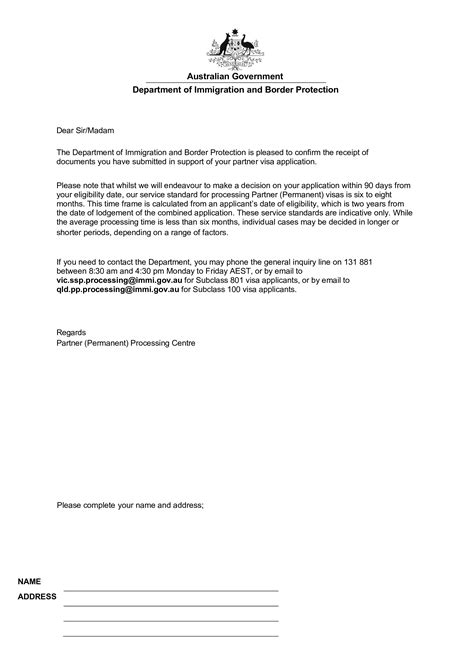 Australian Government
Department of Immigration and Border Protection

Dear Sir/Madam

The Department of Immigration and Border Protection is pleased to confirm the receipt of documents you have submitted in support of your partner visa application.

Please note that whilst we will endeavour to make a decision on your application within 90 days from your eligibility date, our service standard for processing Partner (Permanent) visas is six to eight months. This time frame is calculated from an applicant's date of eligibility, which is two years from the date of lodgement of the combined application. These service standards are indicative only. While the average processing time is less than six months, individual cases may be decided in longer or shorter periods, depending on a range of factors.

If you need to contact the Department, you may phone the general inquiry line on 131 881 between 8:30 am and 4:30 pm Monday to Friday AEST, or by email to vic.ssp.processing@immi.gov.au for Subclass 801 visa applicants, or by email to qld.pp.processing@immi.gov.au for Subclass 100 visa applicants.

Regards
Partner (Permanent) Processing Centre

Please complete your name and address;

NAME
ADDRESS